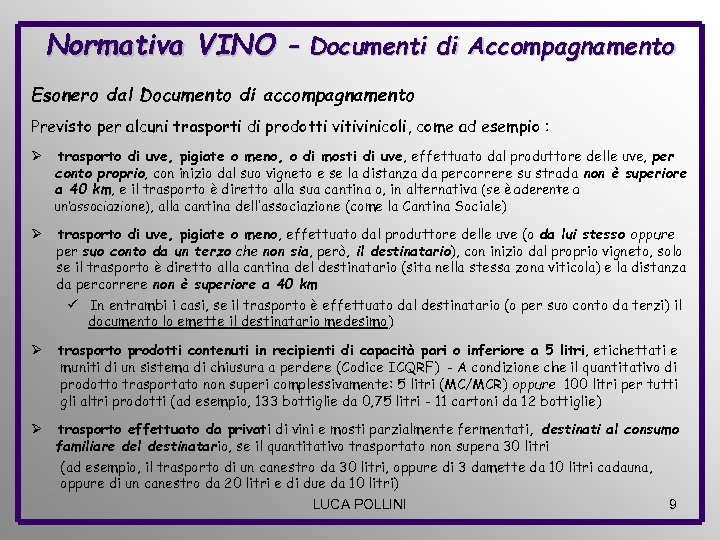 Normativa VINO – Documenti di Accompagnamento

Esonero dal Documento di accompagnamento

Previsto per alcuni trasporti di prodotti vitivinicoli, come ad esempio :

➢ trasporto di uve, pigiate o meno, o di mosti di uve, effettuato dal produttore delle uve, per conto proprio, con inizio dal suo vigneto e se la distanza da percorrere su strada non è superiore a 40 km, e il trasporto è diretto alla sua cantina o, in alternativa (se è aderente a un'associazione), alla cantina dell'associazione (come la Cantina Sociale)

➢ trasporto di uve, pigiate o meno, effettuato dal produttore delle uve (o da lui stesso oppure per suo conto da un terzo che non sia, però, il destinatario), con inizio dal proprio vigneto, solo se il trasporto è diretto alla cantina del destinatario (sita nella stessa zona viticola) e la distanza da percorrere non è superiore a 40 km

✓ In entrambi i casi, se il trasporto è effettuato dal destinatario (o per suo conto da terzi) il documento lo emette il destinatario medesimo)

➢ trasporto prodotti contenuti in recipienti di capacità pari o inferiore a 5 litri, etichettati e muniti di un sistema di chiusura a perdere (Codice ICQRF) - A condizione che il quantitativo di prodotto trasportato non superi complessivamente: 5 litri (MC/MCR) oppure 100 litri per tutti gli altri prodotti (ad esempio, 133 bottiglie da 0,75 litri - 11 cartoni da 12 bottiglie)

➢ trasporto effettuato da privati di vini e mosti parzialmente fermentati, destinati al consumo familiare del destinatario, se il quantitativo trasportato non supera 30 litri
(ad esempio, il trasporto di un canestro da 30 litri, oppure di 3 damette da 10 litri cadauna, oppure di un canestro da 20 litri e di due da 10 litri)

LUCA POLLINI

9